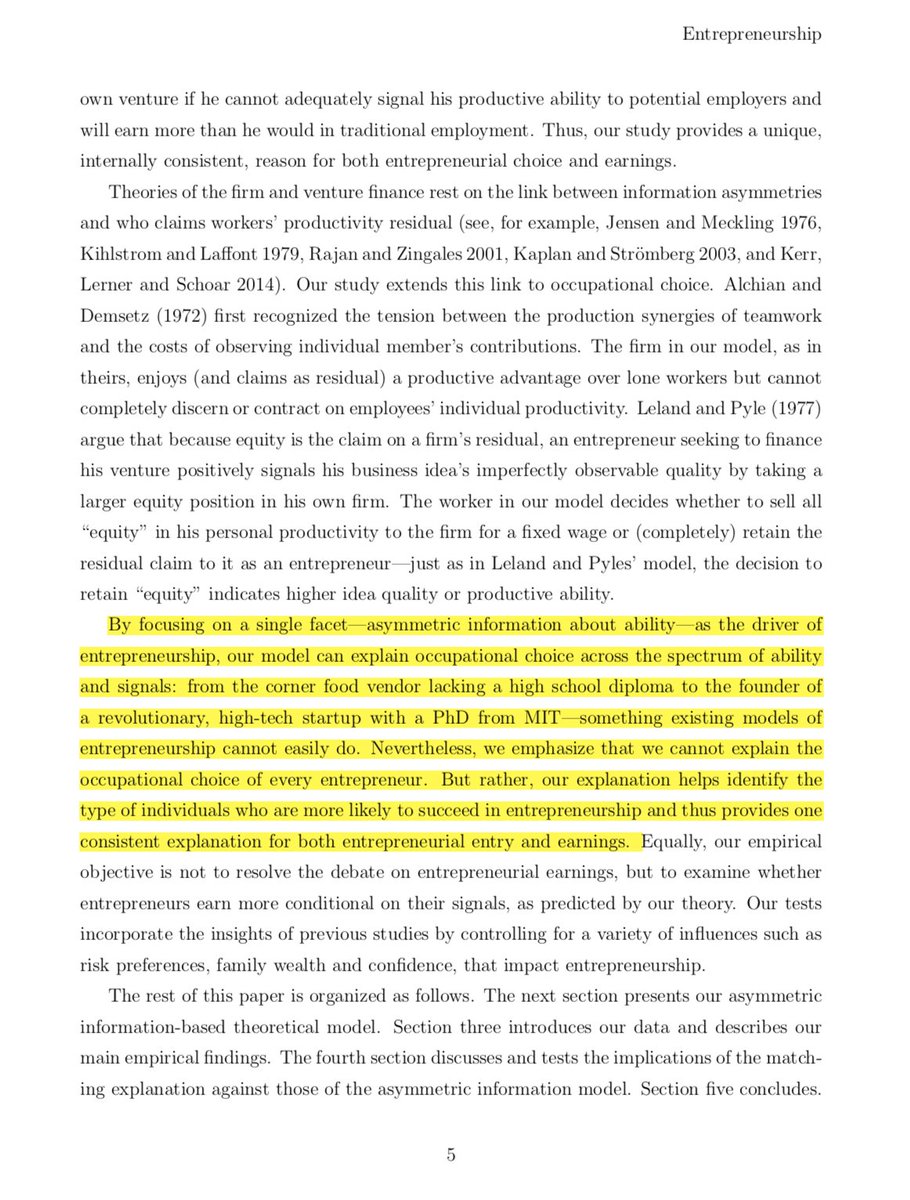 Entrepreneurship

own venture if he cannot adequately signal his productive ability to potential employers and will earn more than he would in traditional employment. Thus, our study provides a unique, internally consistent, reason for both entrepreneurial choice and earnings.

Theories of the firm and venture finance rest on the link between information asymmetries and who claims workers' productivity residual (see, for example, Jensen and Meckling 1976, Kihlstrom and Laffont 1979, Rajan and Zingales 2001, Kaplan and Strömberg 2003, and Kerr, Lerner and Schoar 2014). Our study extends this link to occupational choice. Alchian and Demsetz (1972) first recognized the tension between the production synergies of teamwork and the costs of observing individual member's contributions. The firm in our model, as in theirs, enjoys (and claims as residual) a productive advantage over lone workers but cannot completely discern or contract on employees' individual productivity. Leland and Pyle (1977) argue that because equity is the claim on a firm's residual, an entrepreneur seeking to finance his venture positively signals his business idea's imperfectly observable quality by taking a larger equity position in his own firm. The worker in our model decides whether to sell all "equity" in his personal productivity to the firm for a fixed wage or (completely) retain the residual claim to it as an entrepreneur—just as in Leland and Pyles' model, the decision to retain "equity" indicates higher idea quality or productive ability.

By focusing on a single facet—asymmetric information about ability—as the driver of entrepreneurship, our model can explain occupational choice across the spectrum of ability and signals: from the corner food vendor lacking a high school diploma to the founder of a revolutionary, high-tech startup with a PhD from MIT—something existing models of entrepreneurship cannot easily do. Nevertheless, we emphasize that we cannot explain the occupational choice of every entrepreneur. But rather, our explanation helps identify the type of individuals who are more likely to succeed in entrepreneurship and thus provides one consistent explanation for both entrepreneurial entry and earnings. Equally, our empirical objective is not to resolve the debate on entrepreneurial earnings, but to examine whether entrepreneurs earn more conditional on their signals, as predicted by our theory. Our tests incorporate the insights of previous studies by controlling for a variety of influences such as risk preferences, family wealth and confidence, that impact entrepreneurship.

The rest of this paper is organized as follows. The next section presents our asymmetric information-based theoretical model. Section three introduces our data and describes our main empirical findings. The fourth section discusses and tests the implications of the matching explanation against those of the asymmetric information model. Section five concludes.

5